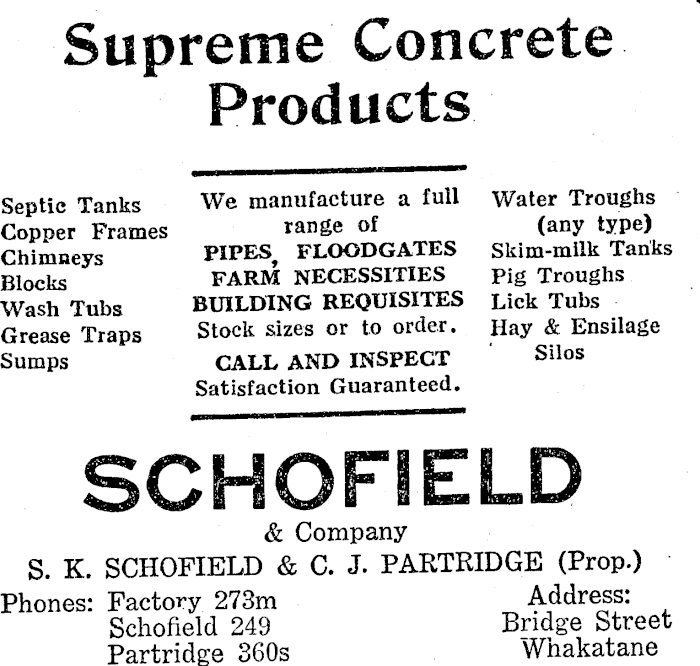 Supreme Concrete Products

Septic Tanks
Copper Frames
Chimneys
Blocks
Wash Tubs
Grease Traps
Sumps

We manufacture a full range of
PIPES, FLOODGATES
FARM NECESSITIES
BUILDING REQUISITES
Stock sizes or to order.
CALL AND INSPECT
Satisfaction Guaranteed.

Water Troughs (any type)
Skim-milk Tanks
Pig Troughs
Lick Tubs
Hay & Ensilage Silos

SCHOFIELD
& Company
S. K. SCHOFIELD & C. J. PARTRIDGE (Prop.)

Phones: Factory 273m
Schofield 249
Partridge 360s

Address:
Bridge Street
Whakatane